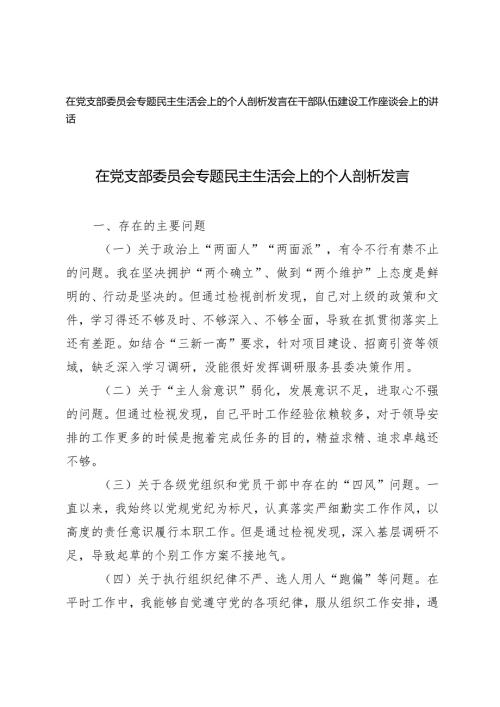 在党支部委员会专题民主生活会上的个人剖析发言在干部队伍建设工作座谈会上的讲话

在党支部委员会专题民主生活会上的个人剖析发言

一、存在的主要问题

（一）关于政治上“两面人”“两面派”，有令不行有禁不止的问题。我在坚决拥护“两个确立”、做到“两个维护”上态度是鲜明的、行动是坚决的。但通过检视剖析发现，自己对上级的政策和文件，学习得还不够及时、不够深入、不够全面，导致在抓贯彻落实上还有差距。如结合“三新一高”要求，针对项目建设、招商引资等领域，缺乏深入学习调研，没能很好发挥调研服务县委决策作用。

（二）关于“主人翁意识”弱化，发展意识不足，进取心不强的问题。但通过检视发现，自己平时工作经验依赖较多，对于领导安排的工作更多的时候是抱着完成任务的目的，精益求精、追求卓越还不够。

（三）关于各级党组织和党员干部中存在的“四风”问题。一直以来，我始终以党规党纪为标尺，认真落实严细勤实工作作风，以高度的责任意识履行本职工作。但是通过检视发现，深入基层调研不足，导致起草的个别工作方案不接地气。

（四）关于执行组织纪律不严、选人用人“跑偏”等问题。在平时工作中，我能够自觉遵守党的各项纪律，服从组织工作安排，遇